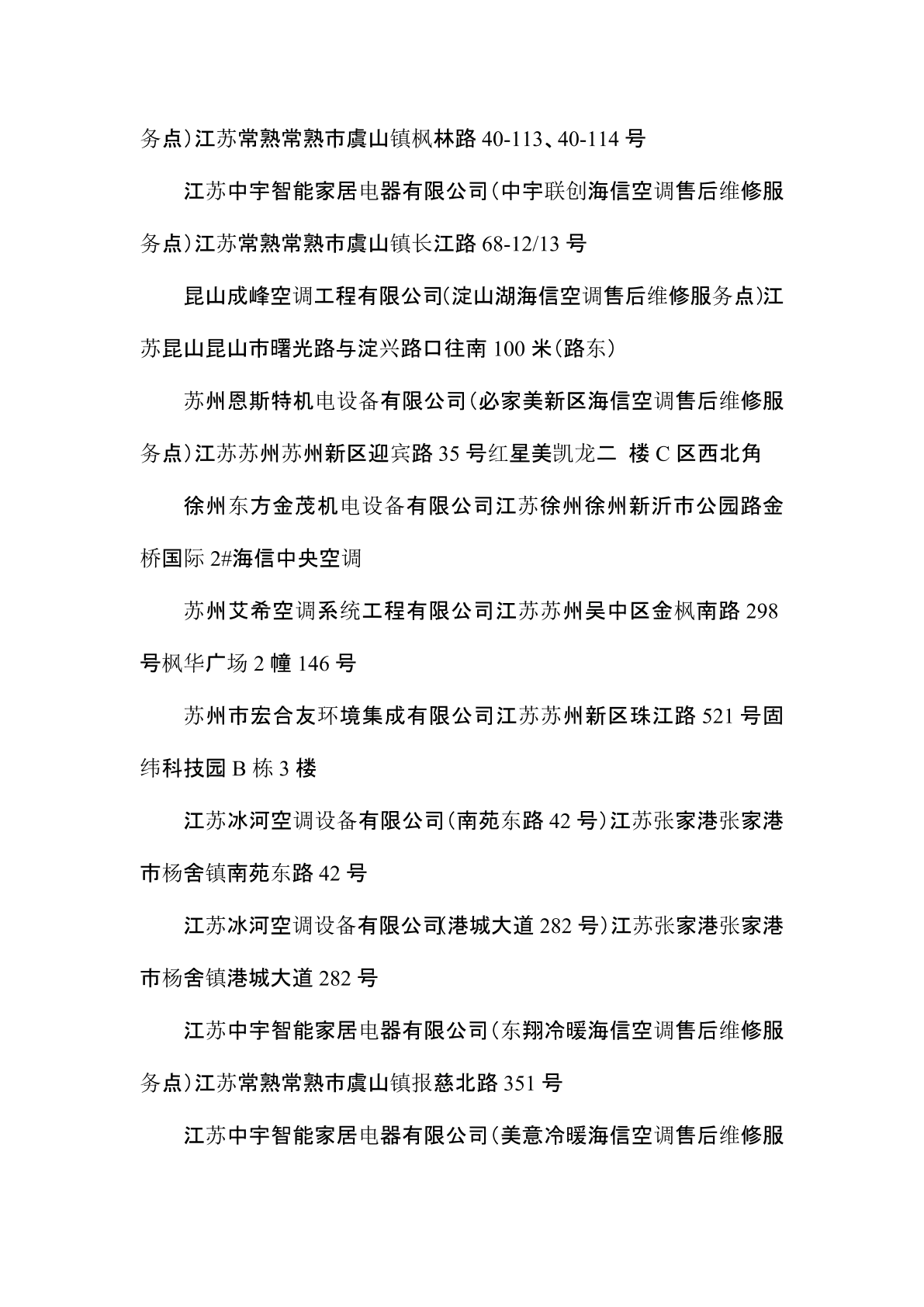 务点)江苏常熟常熟市虞山镇枫林路 40-113、40-114 号

江苏中宇智能家居电器有限公司(中宇联创海信空调售后维修服务点)江苏常熟常熟市虞山镇长江路 68-12/13 号

昆山成峰空调工程有限公司(淀山湖海信空调售后维修服务点)江苏昆山昆山市曙光路与淀兴路口往南 100 米(路东)

苏州恩斯特机电设备有限公司(必家美新区海信空调售后维修服务点)江苏苏州苏州新区迎宾路 35 号红星美凯龙二 楼 C 区西北角

徐州东方金茂机电设备有限公司江苏徐州徐州新沂市公园路金桥国际 2#海信中央空调

苏州艾希空调系统工程有限公司江苏苏州吴中区金枫南路 298 号枫华广场 2 幢 146 号

苏州市宏合友环境集成有限公司江苏苏州新区珠江路 521 号固纬科技园 B 栋 3 楼

江苏冰河空调设备有限公司(南苑东路 42 号)江苏张家港张家港市杨舍镇南苑东路 42 号

江苏冰河空调设备有限公司(港城大道 282 号)江苏张家港张家港市杨舍镇港城大道 282 号

江苏中宇智能家居电器有限公司(东翔冷暖海信空调售后维修服务点)江苏常熟常熟市虞山镇报慈北路 351 号

江苏中宇智能家居电器有限公司(美意冷暖海信空调售后维修服